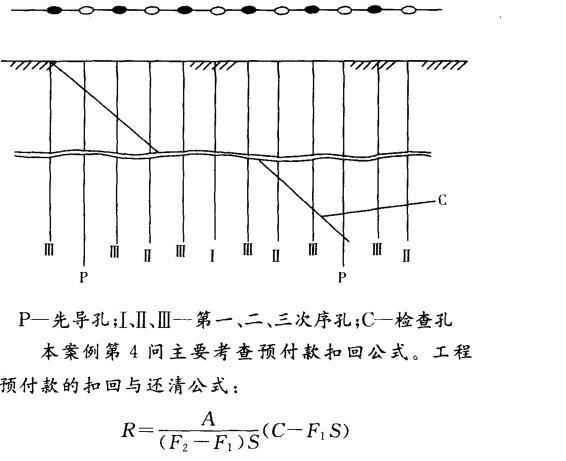 C

Ⅲ Ⅲ Ⅱ Ⅲ Ⅰ Ⅲ Ⅱ Ⅲ Ⅲ Ⅱ

P P

P—先导孔;Ⅰ、Ⅱ、Ⅲ—第一、二、三次序孔;C—检查孔

本案例第 4 问主要考查预付款扣回公式。工程预付款的扣回与还清公式：

$R=\frac{A}{(F_2-F_1)S}(C-F_1S)$